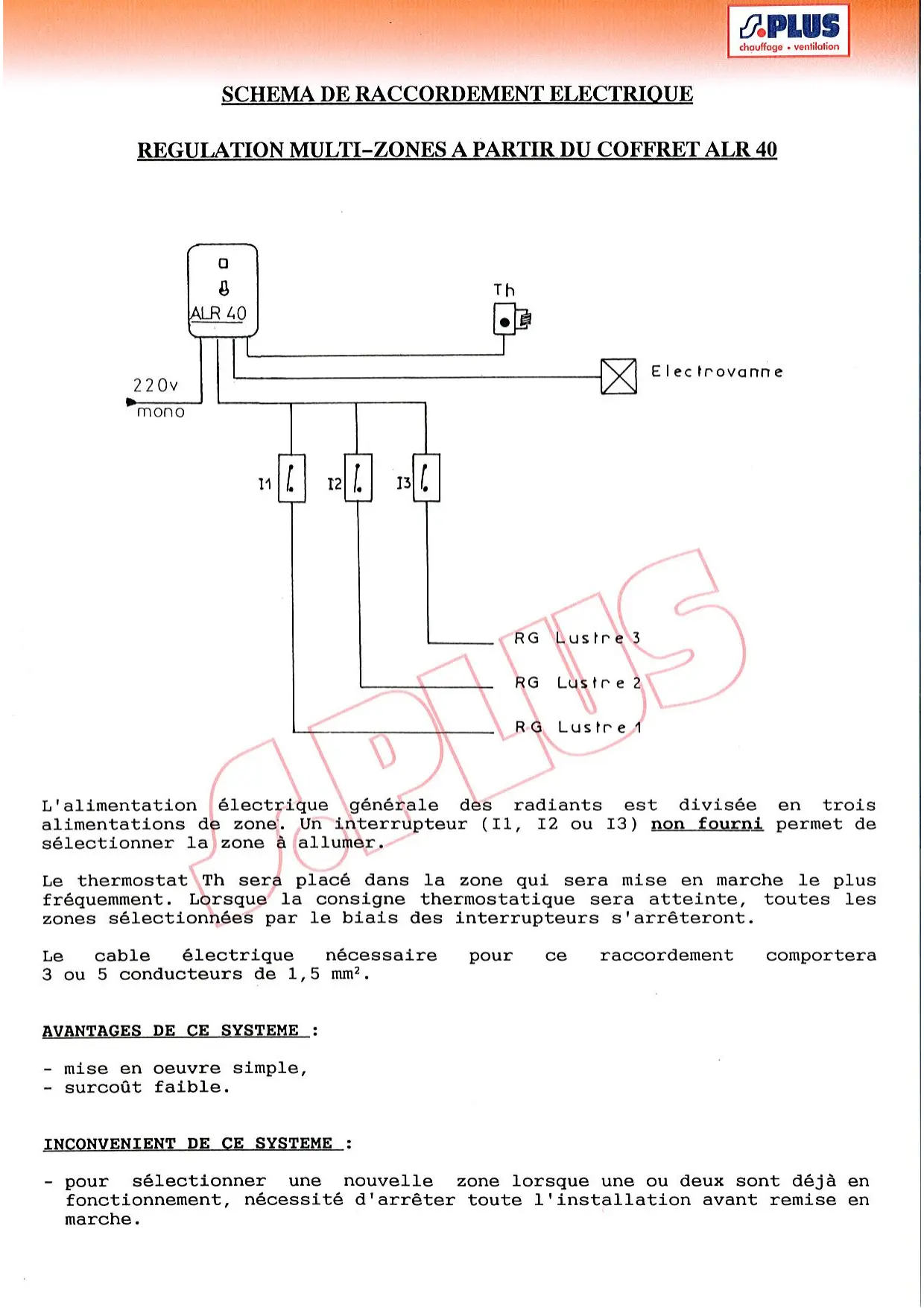 S.PLUS
chauffage • ventilation

SCHEMA DE RACCORDEMENT ELECTRIQUE

REGULATION MULTI-ZONES A PARTIR DU COFFRET ALR 40

ALR 40

Th

Electrovanne

220v
mono

I1 I2 I3

RG Lustre 3
RG Lustre 2
RG Lustre 1

S.PLUS

L'alimentation électrique générale des radiants est divisée en trois alimentations de zone. Un interrupteur (I1, I2 ou I3) non fourni permet de sélectionner la zone à allumer.

Le thermostat Th sera placé dans la zone qui sera mise en marche le plus fréquemment. Lorsque la consigne thermostatique sera atteinte, toutes les zones sélectionnées par le biais des interrupteurs s'arrêteront.

Le cable électrique nécessaire pour ce raccordement comportera 3 ou 5 conducteurs de 1,5 mm².

AVANTAGES DE CE SYSTEME :

- mise en oeuvre simple,
- surcoût faible.

INCONVENIENT DE CE SYSTEME :

- pour sélectionner une nouvelle zone lorsque une ou deux sont déjà en fonctionnement, nécessité d'arrêter toute l'installation avant remise en marche.